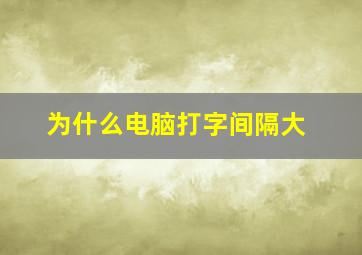 为什么电脑打字间隔大